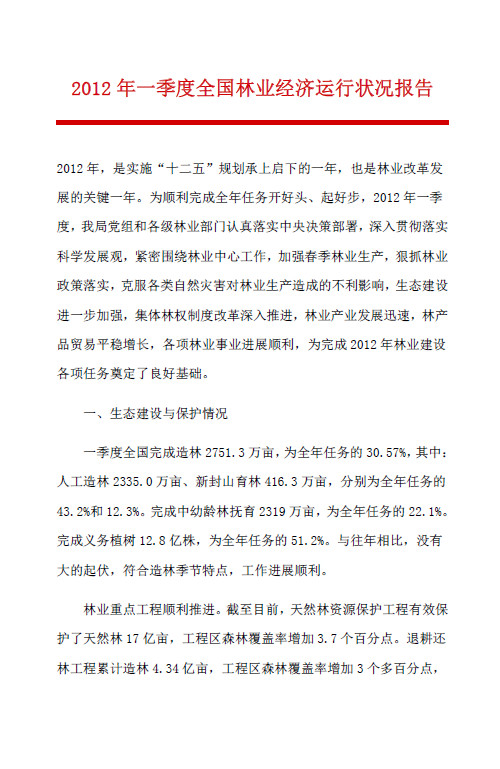 2012 年一季度全国林业经济运行状况报告

2012 年，是实施“十二五”规划承上启下的一年，也是林业改革发展的关键一年。为顺利完成全年任务开好头、起好步，2012 年一季度，我局党组和各级林业部门认真落实中央决策部署，深入贯彻落实科学发展观，紧密围绕林业中心工作，加强春季林业生产，狠抓林业政策落实，克服各类自然灾害对林业生产造成的不利影响，生态建设进一步加强，集体林权制度改革深入推进，林业产业发展迅速，林产品贸易平稳增长，各项林业事业进展顺利，为完成 2012 年林业建设各项任务奠定了良好基础。

一、生态建设与保护情况

一季度全国完成造林 2751.3 万亩，为全年任务的 30.57%，其中：人工造林 2335.0 万亩、新封山育林 416.3 万亩，分别为全年任务的 43.2%和 12.3%。完成中幼龄林抚育 2319 万亩，为全年任务的 22.1%。完成义务植树 12.8 亿株，为全年任务的 51.2%。与往年相比，没有大的起伏，符合造林季节特点，工作进展顺利。

林业重点工程顺利推进。截至目前，天然林资源保护工程有效保护了天然林 17 亿亩，工程区森林覆盖率增加 3.7 个百分点。退耕还林工程累计造林 4.34 亿亩，工程区森林覆盖率增加 3 个多百分点，